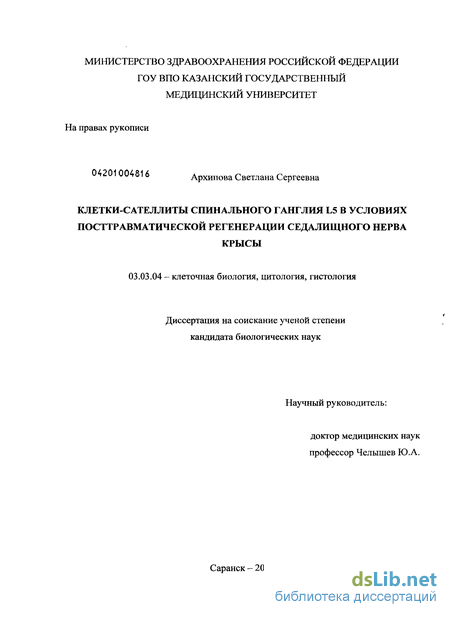 МИНИСТЕРСТВО ЗДРАВООХРАНЕНИЯ РОССИЙСКОЙ ФЕДЕРАЦИИ
ГОУ ВПО КАЗАНСКИЙ ГОСУДАРСТВЕННЫЙ
МЕДИЦИНСКИЙ УНИВЕРСИТЕТ

На правах рукописи

04201004816

Архипова Светлана Сергеевна

КЛЕТКИ-САТЕЛЛИТЫ СПИНАЛЬНОГО ГАНГЛИЯ L5 В УСЛОВИЯХ ПОСТТРАВМАТИЧЕСКОЙ РЕГЕНЕРАЦИИ СЕДАЛИЩНОГО НЕРВА КРЫСЫ

03.03.04 – клеточная биология, цитология, гистология

Диссертация на соискание ученой степени
кандидата биологических наук

Научный руководитель:

доктор медицинских наук
профессор Челышев Ю.А.

Саранск – 20

dsLib.net
библиотека диссертаций